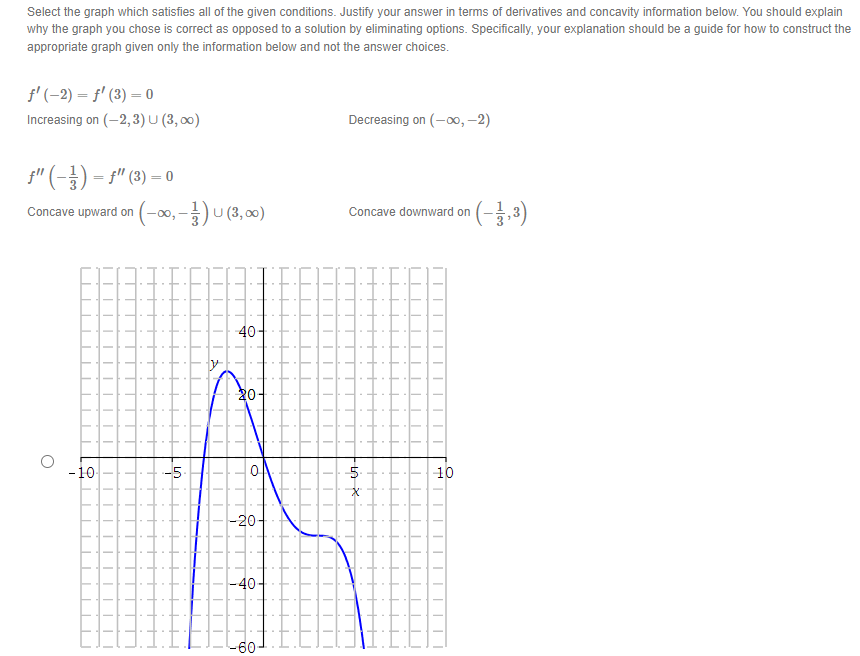 Select the graph which satisfies all of the given conditions. Justify your answer in terms of derivatives and concavity information below. You should explain why the graph you chose is correct as opposed to a solution by eliminating options. Specifically, your explanation should be a guide for how to construct the appropriate graph given only the information below and not the answer choices.

$f'(-2) = f'(3) = 0$

Increasing on $(-2, 3) \cup (3, \infty)$

Decreasing on $(-\infty, -2)$

$f''\left(-\frac{1}{3}\right) = f''(3) = 0$

Concave upward on $\left(-\infty, -\frac{1}{3}\right) \cup (3, \infty)$

Concave downward on $\left(-\frac{1}{3}, 3\right)$

40
y
20
-10
-5
0
5
10
x
-20
-40
-60